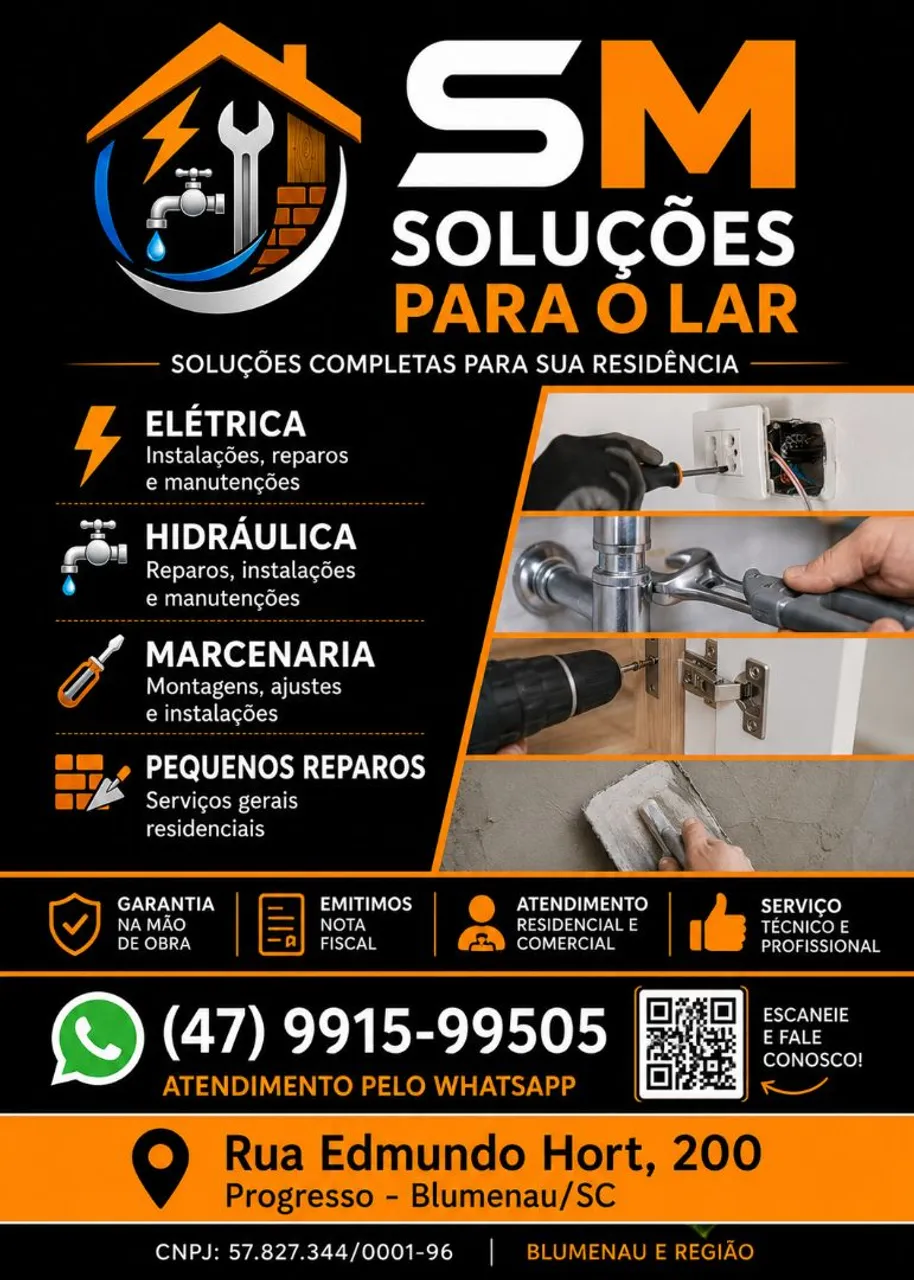 SM
SOLUÇÕES
PARA O LAR

SOLUÇÕES COMPLETAS PARA SUA RESIDÊNCIA

ELÉTRICA
Instalações, reparos e manutenções

HIDRÁULICA
Reparos, instalações e manutenções

MARCENARIA
Montagens, ajustes e instalações

PEQUENOS REPAROS
Serviços gerais residenciais

GARANTIA NA MÃO DE OBRA

EMITIMOS NOTA FISCAL

ATENDIMENTO RESIDENCIAL E COMERCIAL

SERVIÇO TÉCNICO E PROFISSIONAL

(47) 9915-99505
ATENDIMENTO PELO WHATSAPP

ESCANEIE E FALE CONOSCO!

Rua Edmundo Hort, 200
Progresso - Blumenau/SC

CNPJ: 57.827.344/0001-96 | BLUMENAU E REGIÃO